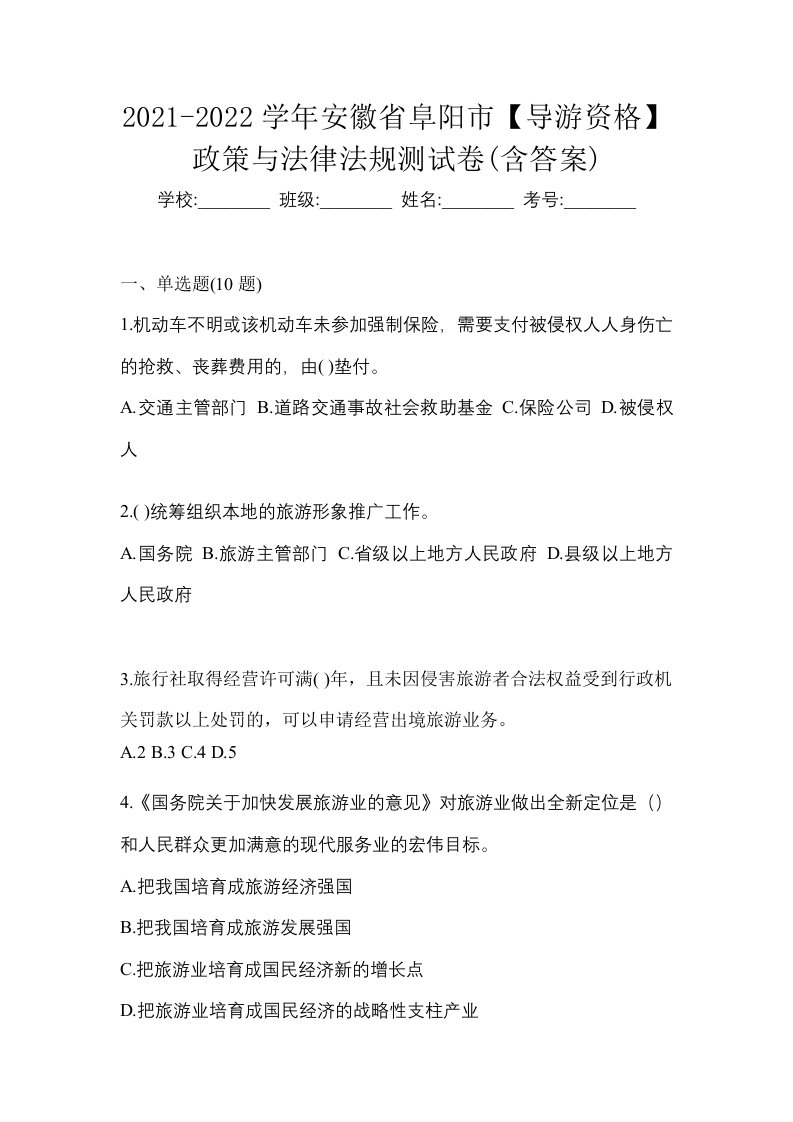 2021-2022 学年安徽省阜阳市【导游资格】政策与法律法规测试卷(含答案)

学校:________ 班级:________ 姓名:________ 考号:________

一、单选题(10 题)

1.机动车不明或该机动车未参加强制保险，需要支付被侵权人人身伤亡的抢救、丧葬费用的，由( )垫付。

A.交通主管部门 B.道路交通事故社会救助基金 C.保险公司 D.被侵权人

2.( )统筹组织本地的旅游形象推广工作。

A.国务院 B.旅游主管部门 C.省级以上地方人民政府 D.县级以上地方人民政府

3.旅行社取得经营许可满( )年，且未因侵害旅游者合法权益受到行政机关罚款以上处罚的，可以申请经营出境旅游业务。

A.2 B.3 C.4 D.5

4.《国务院关于加快发展旅游业的意见》对旅游业做出全新定位是（）和人民群众更加满意的现代服务业的宏伟目标。

A.把我国培育成旅游经济强国

B.把我国培育成旅游发展强国

C.把旅游业培育成国民经济新的增长点

D.把旅游业培育成国民经济的战略性支柱产业